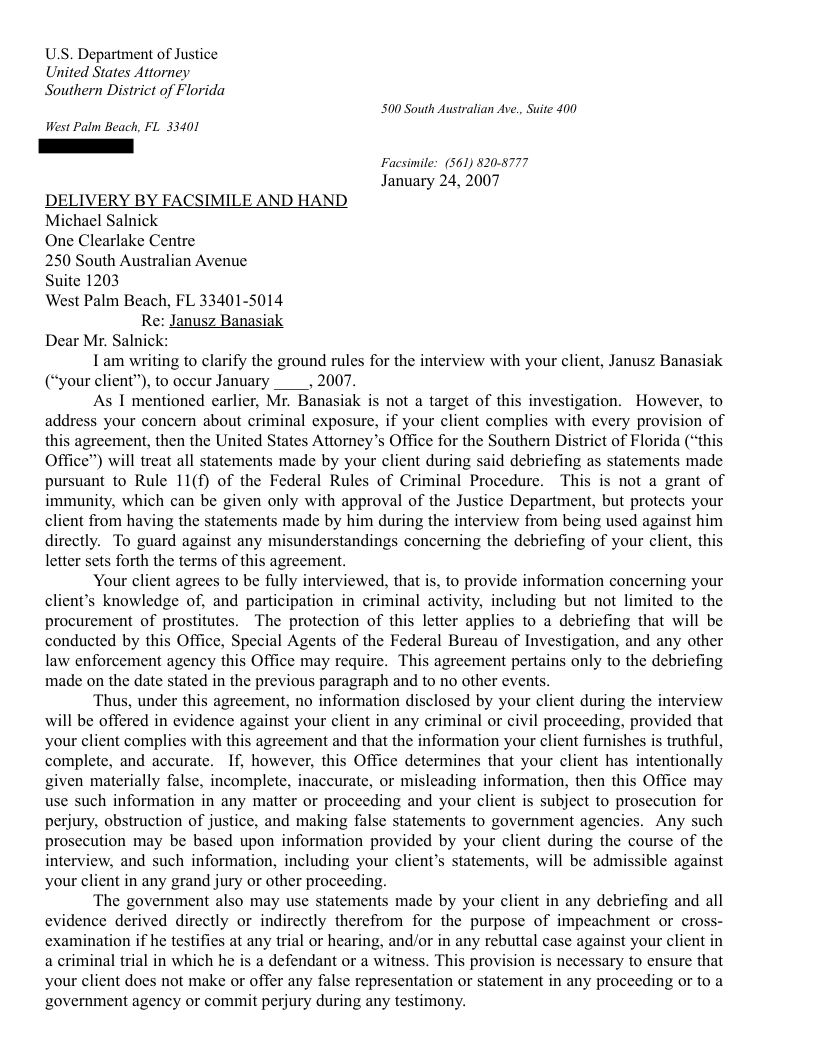 U.S. Department of Justice
United States Attorney
Southern District of Florida

500 South Australian Ave., Suite 400
West Palm Beach, FL 33401

Facsimile: (561) 820-8777
January 24, 2007

DELIVERY BY FACSIMILE AND HAND
Michael Salnick
One Clearlake Centre
250 South Australian Avenue
Suite 1203
West Palm Beach, FL 33401-5014
Re: Janusz Banasiak

Dear Mr. Salnick:

I am writing to clarify the ground rules for the interview with your client, Janusz Banasiak ("your client"), to occur January ____, 2007.

As I mentioned earlier, Mr. Banasiak is not a target of this investigation. However, to address your concern about criminal exposure, if your client complies with every provision of this agreement, then the United States Attorney's Office for the Southern District of Florida ("this Office") will treat all statements made by your client during said debriefing as statements made pursuant to Rule 11(f) of the Federal Rules of Criminal Procedure. This is not a grant of immunity, which can be given only with approval of the Justice Department, but protects your client from having the statements made by him during the interview from being used against him directly. To guard against any misunderstandings concerning the debriefing of your client, this letter sets forth the terms of this agreement.

Your client agrees to be fully interviewed, that is, to provide information concerning your client's knowledge of, and participation in criminal activity, including but not limited to the procurement of prostitutes. The protection of this letter applies to a debriefing that will be conducted by this Office, Special Agents of the Federal Bureau of Investigation, and any other law enforcement agency this Office may require. This agreement pertains only to the debriefing made on the date stated in the previous paragraph and to no other events.

Thus, under this agreement, no information disclosed by your client during the interview will be offered in evidence against your client in any criminal or civil proceeding, provided that your client complies with this agreement and that the information your client furnishes is truthful, complete, and accurate. If, however, this Office determines that your client has intentionally given materially false, incomplete, inaccurate, or misleading information, then this Office may use such information in any matter or proceeding and your client is subject to prosecution for perjury, obstruction of justice, and making false statements to government agencies. Any such prosecution may be based upon information provided by your client during the course of the interview, and such information, including your client's statements, will be admissible against your client in any grand jury or other proceeding.

The government also may use statements made by your client in any debriefing and all evidence derived directly or indirectly therefrom for the purpose of impeachment or cross-examination if he testifies at any trial or hearing, and/or in any rebuttal case against your client in a criminal trial in which he is a defendant or a witness. This provision is necessary to ensure that your client does not make or offer any false representation or statement in any proceeding or to a government agency or commit perjury during any testimony.